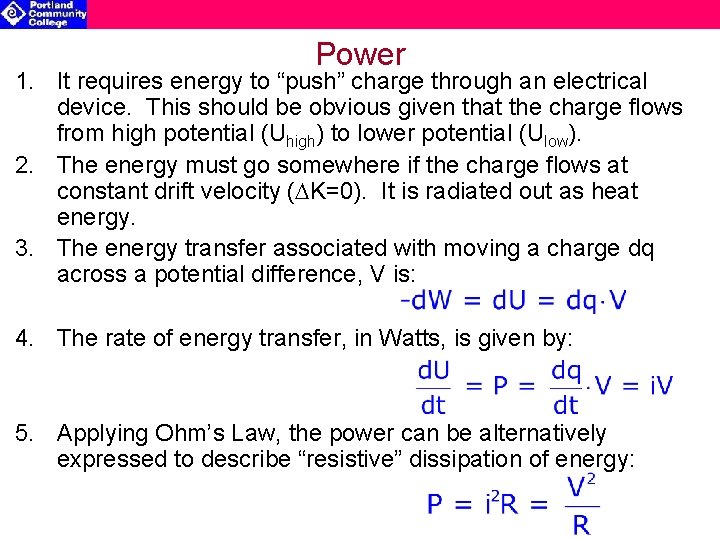 Portland Community College

Power

1. It requires energy to “push” charge through an electrical device. This should be obvious given that the charge flows from high potential ($U_{high}$) to lower potential ($U_{low}$).

2. The energy must go somewhere if the charge flows at constant drift velocity ($\Delta K=0$). It is radiated out as heat energy.

3. The energy transfer associated with moving a charge dq across a potential difference, V is:

$-dW = dU = dq \cdot V$

4. The rate of energy transfer, in Watts, is given by:

$\frac{dU}{dt} = P = \frac{dq}{dt} \cdot V = iV$

5. Applying Ohm’s Law, the power can be alternatively expressed to describe “resistive” dissipation of energy:

$P = i^2R = \frac{V^2}{R}$